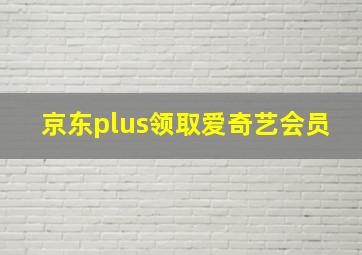 京东plus领取爱奇艺会员